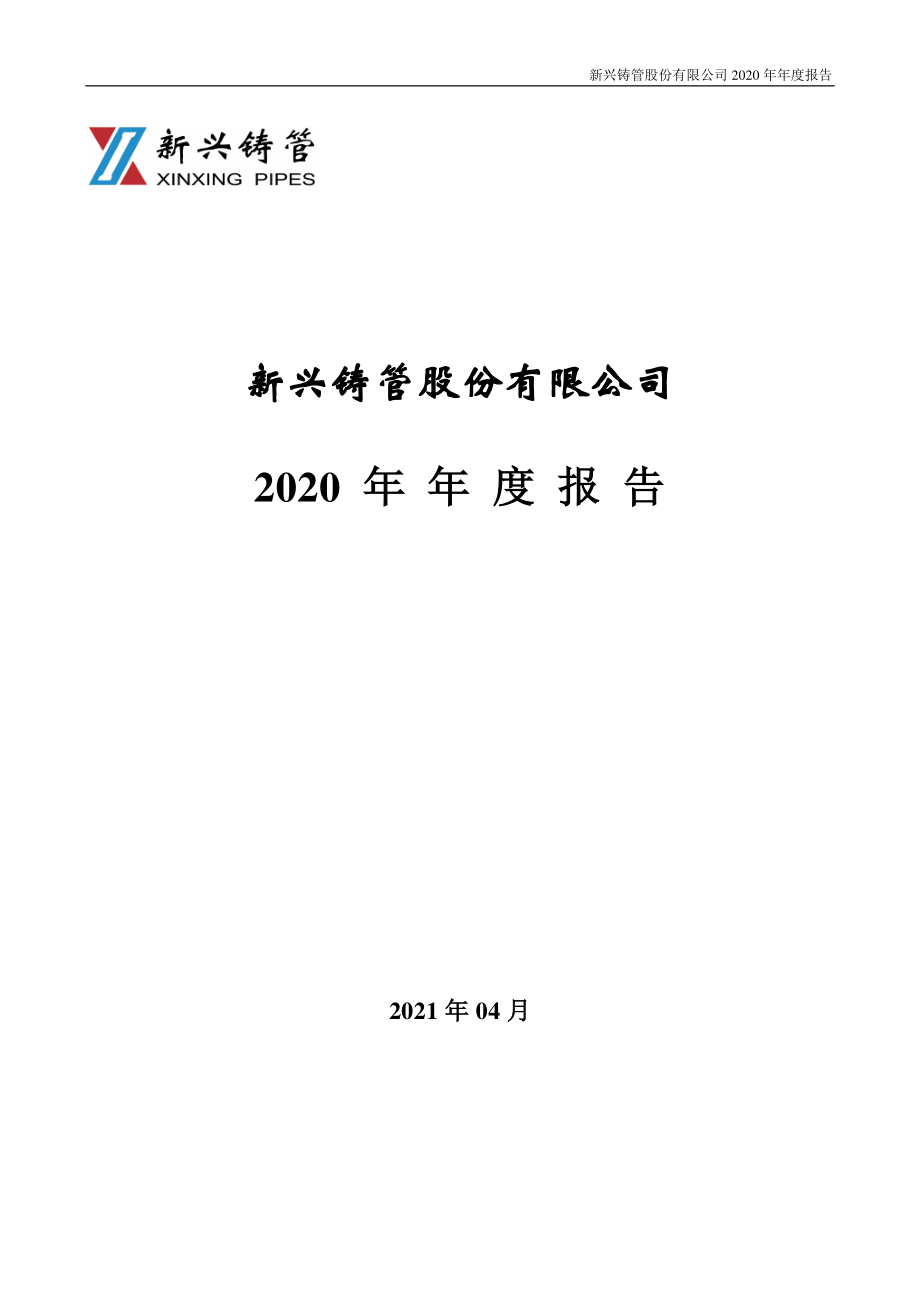 新兴铸管股份有限公司 2020 年年度报告

新兴铸管
XINXING PIPES

新兴铸管股份有限公司

2020 年 年 度 报 告

2021 年 04 月